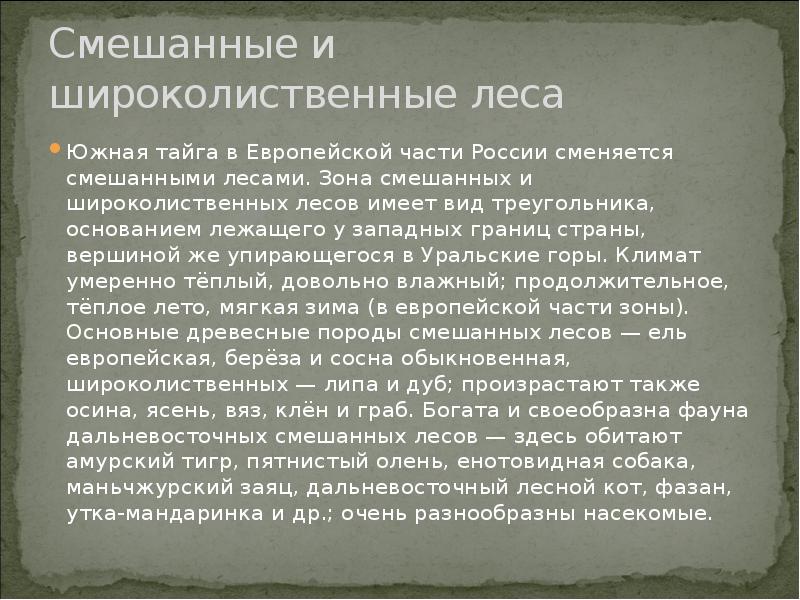 Смешанные и широколиственные леса

Южная тайга в Европейской части России сменяется смешанными лесами. Зона смешанных и широколиственных лесов имеет вид треугольника, основанием лежащего у западных границ страны, вершиной же упирающегося в Уральские горы. Климат умеренно тёплый, довольно влажный; продолжительное, тёплое лето, мягкая зима (в европейской части зоны). Основные древесные породы смешанных лесов — ель европейская, берёза и сосна обыкновенная, широколиственных — липа и дуб; произрастают также осина, ясень, вяз, клён и граб. Богата и своеобразна фауна дальневосточных смешанных лесов — здесь обитают амурский тигр, пятнистый олень, енотовидная собака, маньчжурский заяц, дальневосточный лесной кот, фазан, утка-мандаринка и др.; очень разнообразны насекомые.